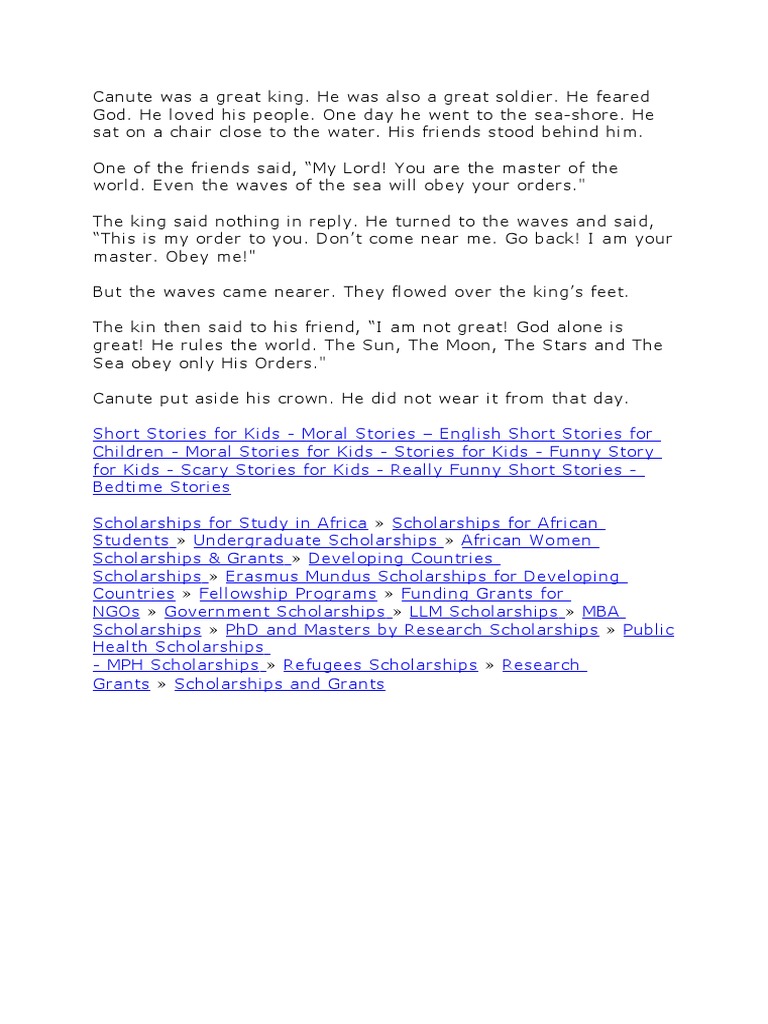 Canute was a great king. He was also a great soldier. He feared God. He loved his people. One day he went to the sea-shore. He sat on a chair close to the water. His friends stood behind him.

One of the friends said, “My Lord! You are the master of the world. Even the waves of the sea will obey your orders."

The king said nothing in reply. He turned to the waves and said, “This is my order to you. Don’t come near me. Go back! I am your master. Obey me!"

But the waves came nearer. They flowed over the king’s feet.

The kin then said to his friend, “I am not great! God alone is great! He rules the world. The Sun, The Moon, The Stars and The Sea obey only His Orders."

Canute put aside his crown. He did not wear it from that day.

Short Stories for Kids - Moral Stories – English Short Stories for Children - Moral Stories for Kids - Stories for Kids - Funny Story for Kids - Scary Stories for Kids - Really Funny Short Stories - Bedtime Stories

Scholarships for Study in Africa » Scholarships for African Students » Undergraduate Scholarships » African Women Scholarships & Grants » Developing Countries Scholarships » Erasmus Mundus Scholarships for Developing Countries » Fellowship Programs » Funding Grants for NGOs » Government Scholarships » LLM Scholarships » MBA Scholarships » PhD and Masters by Research Scholarships » Public Health Scholarships
- MPH Scholarships » Refugees Scholarships » Research Grants » Scholarships and Grants